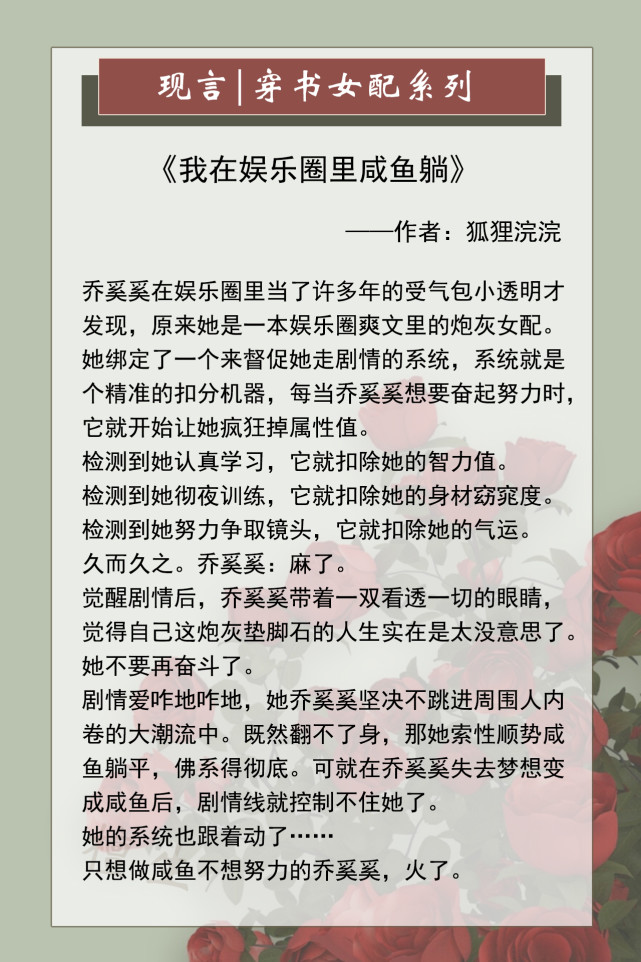 现言|穿书女配系列

《我在娱乐圈里咸鱼躺》

——作者：狐狸浣浣

乔奚奚在娱乐圈里当了许多年的受气包小透明才发现，原来她是一本娱乐圈爽文里的炮灰女配。
她绑定了一个来督促她走剧情的系统，系统就是个精准的扣分机器，每当乔奚奚想要奋起努力时，它就开始让她疯狂掉属性值。
检测到她认真学习，它就扣除她的智力值。
检测到她彻夜训练，它就扣除她的身材窈窕度。
检测到她努力争取镜头，它就扣除她的气运。
久而久之。乔奚奚：麻了。
觉醒剧情后，乔奚奚带着一双看透一切的眼睛，觉得自己这炮灰垫脚石的人生实在是太没意思了。
她不要再奋斗了。
剧情爱咋地咋地，她乔奚奚坚决不跳进周围人内卷的大潮流中。既然翻不了身，那她索性顺势咸鱼躺平，佛系得彻底。可就在乔奚奚失去梦想变成咸鱼后，剧情线就控制不住她了。
她的系统也跟着动了……
只想做咸鱼不想努力的乔奚奚，火了。